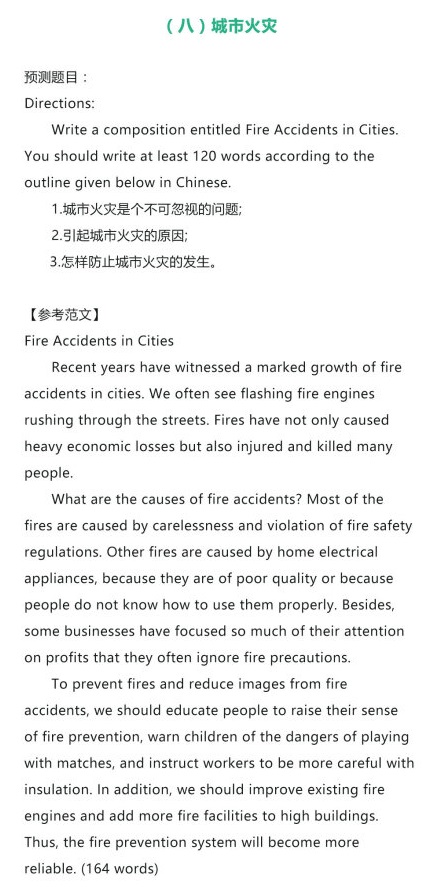 （八）城市火灾

预测题目：
Directions:

Write a composition entitled Fire Accidents in Cities. You should write at least 120 words according to the outline given below in Chinese.

1.城市火灾是个不可忽视的问题;
2.引起城市火灾的原因;
3.怎样防止城市火灾的发生。

【参考范文】
Fire Accidents in Cities

Recent years have witnessed a marked growth of fire accidents in cities. We often see flashing fire engines rushing through the streets. Fires have not only caused heavy economic losses but also injured and killed many people.

What are the causes of fire accidents? Most of the fires are caused by carelessness and violation of fire safety regulations. Other fires are caused by home electrical appliances, because they are of poor quality or because people do not know how to use them properly. Besides, some businesses have focused so much of their attention on profits that they often ignore fire precautions.

To prevent fires and reduce images from fire accidents, we should educate people to raise their sense of fire prevention, warn children of the dangers of playing with matches, and instruct workers to be more careful with insulation. In addition, we should improve existing fire engines and add more fire facilities to high buildings. Thus, the fire prevention system will become more reliable. (164 words)